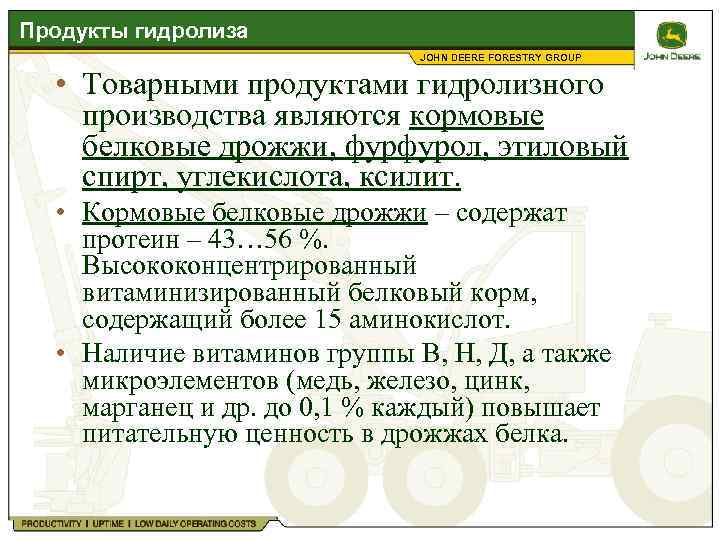 Продукты гидролиза

JOHN DEERE FORESTRY GROUP

JOHN DEERE

• Товарными продуктами гидролизного производства являются кормовые белковые дрожжи, фурфурол, этиловый спирт, углекислота, ксилит.

• Кормовые белковые дрожжи – содержат протеин – 43…56 %. Высококонцентрированный витаминизированный белковый корм, содержащий более 15 аминокислот.

• Наличие витаминов группы В, Н, Д, а также микроэлементов (медь, железо, цинк, марганец и др. до 0,1 % каждый) повышает питательную ценность в дрожжах белка.

PRODUCTIVITY | UPTIME | LOW DAILY OPERATING COSTS